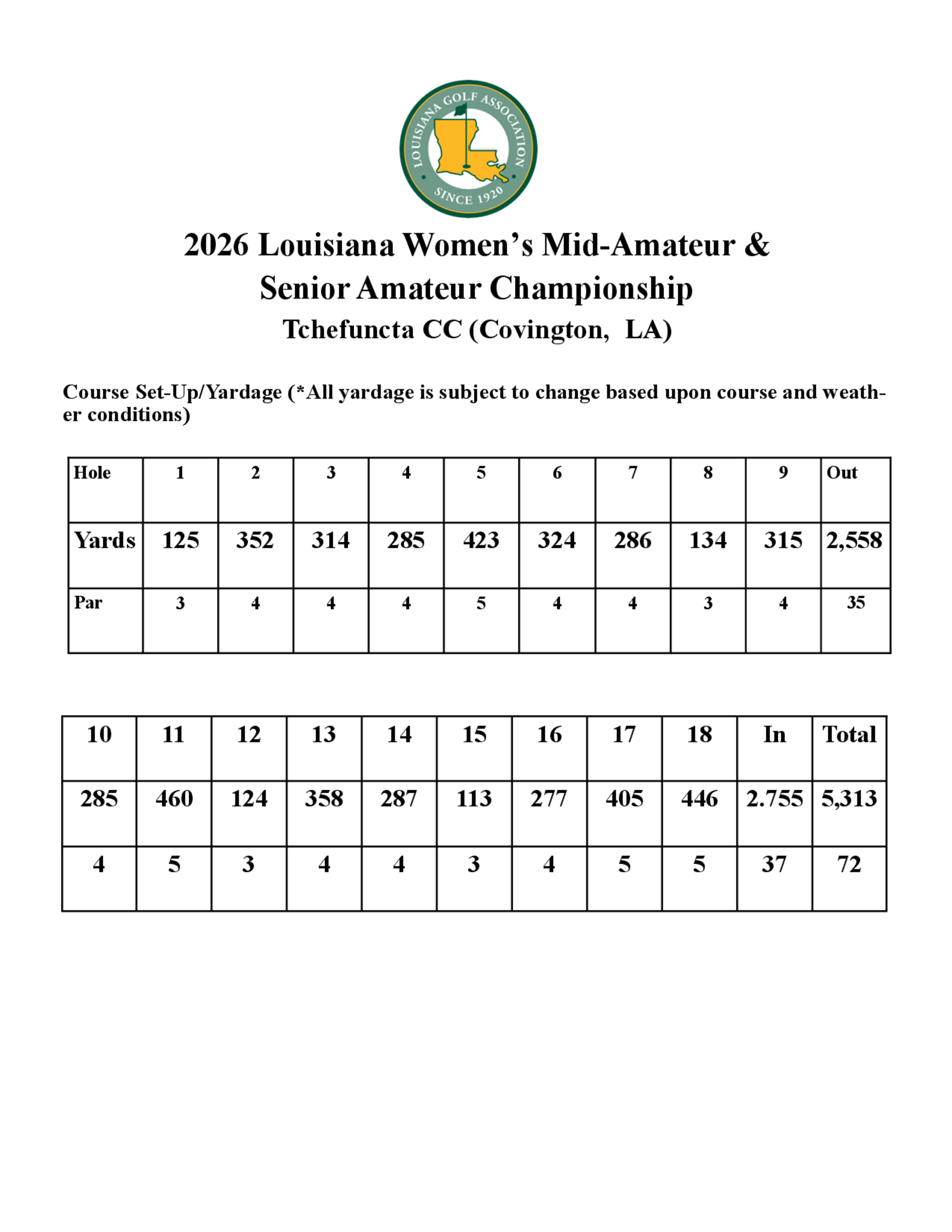 LOUISIANA GOLF ASSOCIATION
SINCE 1920

2026 Louisiana Women's Mid-Amateur & Senior Amateur Championship

Tchefuncta CC (Covington, LA)

Course Set-Up/Yardage (*All yardage is subject to change based upon course and weather conditions)

| Hole | 1 | 2 | 3 | 4 | 5 | 6 | 7 | 8 | 9 | Out |
|---|---|---|---|---|---|---|---|---|---|---|
| Yards | 125 | 352 | 314 | 285 | 423 | 324 | 286 | 134 | 315 | 2,558 |
| Par | 3 | 4 | 4 | 4 | 5 | 4 | 4 | 3 | 4 | 35 |

| 10 | 11 | 12 | 13 | 14 | 15 | 16 | 17 | 18 | In | Total |
|---|---|---|---|---|---|---|---|---|---|---|
| 285 | 460 | 124 | 358 | 287 | 113 | 277 | 405 | 446 | 2.755 | 5,313 |
| 4 | 5 | 3 | 4 | 4 | 3 | 4 | 5 | 5 | 37 | 72 |